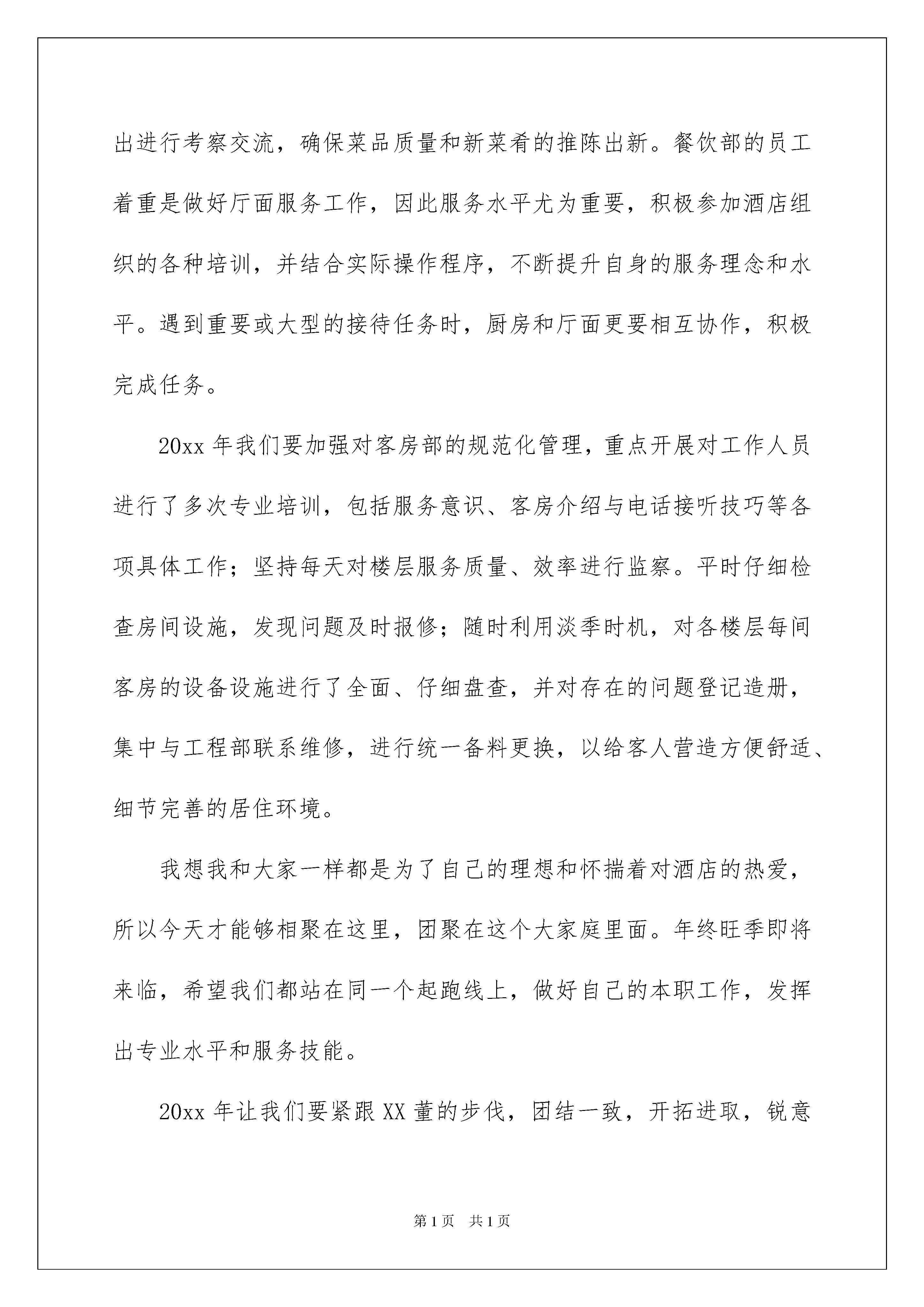 出进行考察交流，确保菜品质量和新菜肴的推陈出新。餐饮部的员工着重是做好厅面服务工作，因此服务水平尤为重要，积极参加酒店组织的各种培训，并结合实际操作程序，不断提升自身的服务理念和水平。遇到重要或大型的接待任务时，厨房和厅面更要相互协作，积极完成任务。

20xx 年我们要加强对客房部的规范化管理，重点开展对工作人员进行了多次专业培训，包括服务意识、客房介绍与电话接听技巧等各项具体工作；坚持每天对楼层服务质量、效率进行监察。平时仔细检查房间设施，发现问题及时报修；随时利用淡季时机，对各楼层每间客房的设备设施进行了全面、仔细盘查，并对存在的问题登记造册，集中与工程部联系维修，进行统一备料更换，以给客人营造方便舒适、细节完善的居住环境。

我想我和大家一样都是为了自己的理想和怀揣着对酒店的热爱，所以今天才能够相聚在这里，团聚在这个大家庭里面。年终旺季即将来临，希望我们都站在同一个起跑线上，做好自己的本职工作，发挥出专业水平和服务技能。

20xx 年让我们要紧跟 XX 董的步伐，团结一致，开拓进取，锐意

第 1 页　共 1 页